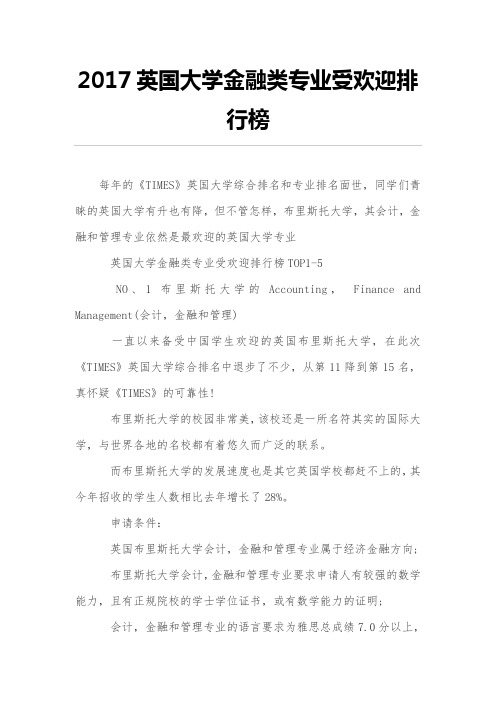 2017 英国大学金融类专业受欢迎排行榜

每年的《TIMES》英国大学综合排名和专业排名面世，同学们青睐的英国大学有升也有降，但不管怎样，布里斯托大学，其会计，金融和管理专业依然是最欢迎的英国大学专业

英国大学金融类专业受欢迎排行榜 TOP1-5

NO、1 布里斯托大学的 Accounting， Finance and Management(会计，金融和管理)

一直以来备受中国学生欢迎的英国布里斯托大学，在此次《TIMES》英国大学综合排名中退步了不少，从第 11 降到第 15 名，真怀疑《TIMES》的可靠性!

布里斯托大学的校园非常美，该校还是一所名符其实的国际大学，与世界各地的名校都有着悠久而广泛的联系。

而布里斯托大学的发展速度也是其它英国学校都赶不上的，其今年招收的学生人数相比去年增长了 28%。

申请条件：

英国布里斯托大学会计，金融和管理专业属于经济金融方向；

布里斯托大学会计，金融和管理专业要求申请人有较强的数学能力，且有正规院校的学士学位证书，或有数学能力的证明；

会计，金融和管理专业的语言要求为雅思总成绩 7.0 分以上，